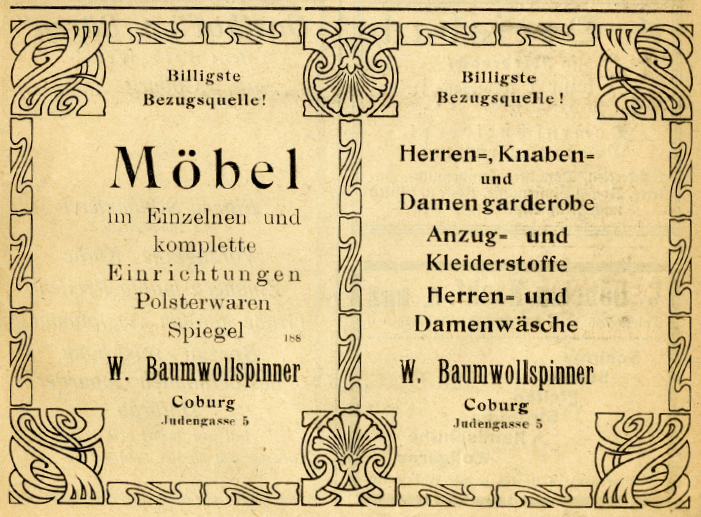 Billigste Bezugsquelle!

Möbel
im Einzelnen und komplette Einrichtungen
Polsterwaren
Spiegel

188

W. Baumwollspinner
Coburg
Judengasse 5

Billigste Bezugsquelle!

Herren=, Knaben= und Damengarderobe
Anzug= und Kleiderstoffe
Herren= und Damenwäsche

W. Baumwollspinner
Coburg
Judengasse 5